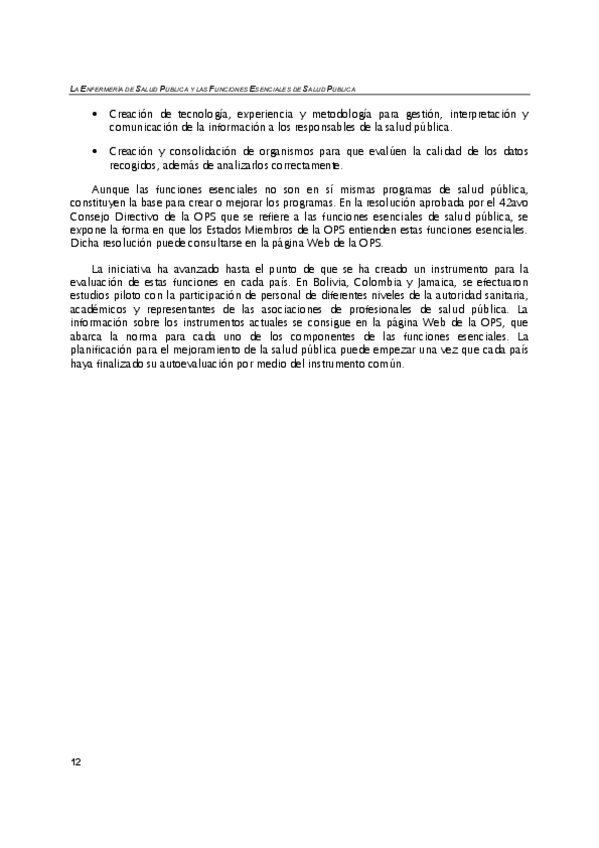 LA ENFERMERÍA DE SALUD PÚBLICA Y LAS FUNCIONES ESENCIALES DE SALUD PÚBLICA

• Creación de tecnología, experiencia y metodología para gestión, interpretación y comunicación de la información a los responsables de la salud pública.

• Creación y consolidación de organismos para que evalúen la calidad de los datos recogidos, además de analizarlos correctamente.

Aunque las funciones esenciales no son en sí mismas programas de salud pública, constituyen la base para crear o mejorar los programas. En la resolución aprobada por el 42avo Consejo Directivo de la OPS que se refiere a las funciones esenciales de salud pública, se expone la forma en que los Estados Miembros de la OPS entienden estas funciones esenciales. Dicha resolución puede consultarse en la página Web de la OPS.

La iniciativa ha avanzado hasta el punto de que se ha creado un instrumento para la evaluación de estas funciones en cada país. En Bolivia, Colombia y Jamaica, se efectuaron estudios piloto con la participación de personal de diferentes niveles de la autoridad sanitaria, académicos y representantes de las asociaciones de profesionales de salud pública. La información sobre los instrumentos actuales se consigue en la página Web de la OPS, que abarca la norma para cada uno de los componentes de las funciones esenciales. La planificación para el mejoramiento de la salud pública puede empezar una vez que cada país haya finalizado su autoevaluación por medio del instrumento común.

12